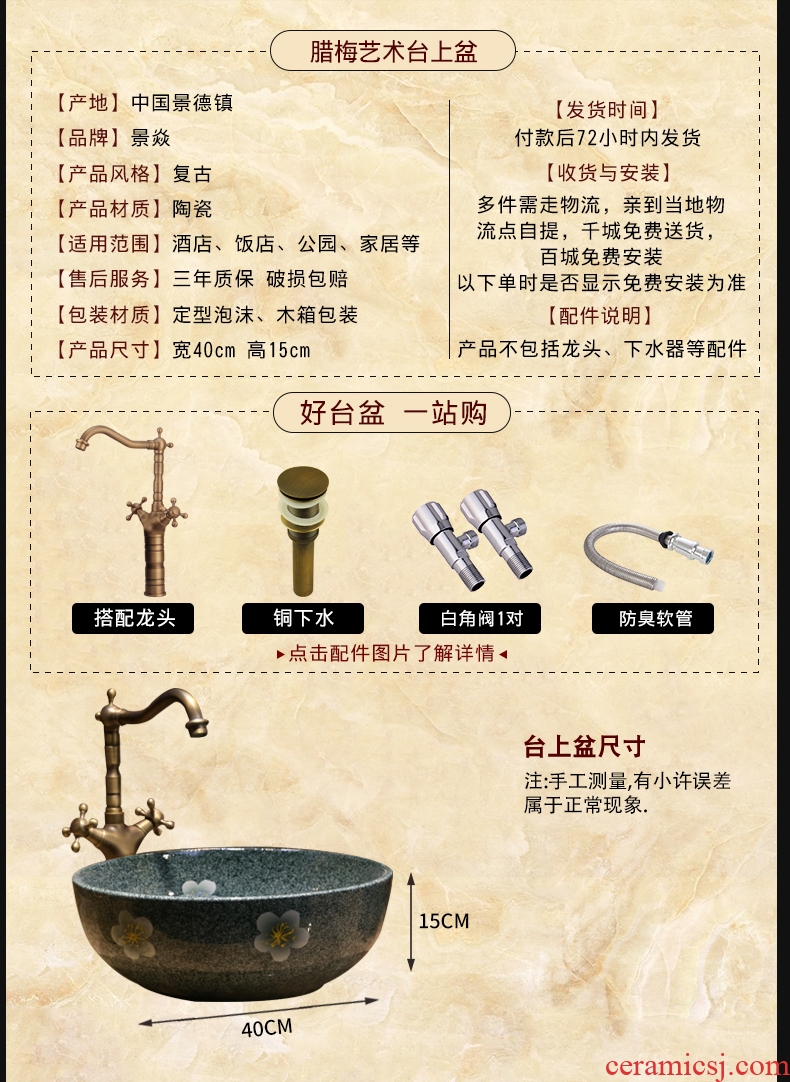 腊梅艺术台上盆

【产地】中国景德镇
【品牌】景焱
【产品风格】复古
【产品材质】陶瓷
【适用范围】酒店、饭店、公园、家居等
【售后服务】三年质保 破损包赔
【包装材质】定型泡沫、木箱包装
【产品尺寸】宽40cm 高15cm

【发货时间】
付款后72小时内发货
【收货与安装】
多件需走物流，亲到当地物流点自提，千城免费送货，百城免费安装
以下单时是否显示免费安装为准
【配件说明】
产品不包括龙头、下水器等配件

好台盆 一站购

搭配龙头
铜下水
白角阀1对
防臭软管

▸点击配件图片了解详情◂

台上盆尺寸
注:手工测量,有小许误差属于正常现象.

15CM
40CM

ceramicsj.com